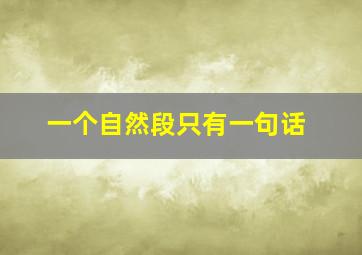 一个自然段只有一句话